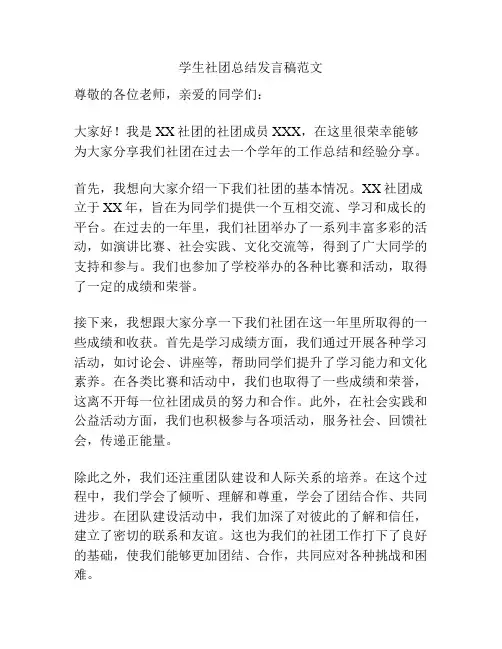 学生社团总结发言稿范文

尊敬的各位老师，亲爱的同学们：

大家好！我是XX社团的社团成员XXX，在这里很荣幸能够为大家分享我们社团在过去一个学年的工作总结和经验分享。

首先，我想向大家介绍一下我们社团的基本情况。XX社团成立于XX年，旨在为同学们提供一个互相交流、学习和成长的平台。在过去的一年里，我们社团举办了一系列丰富多彩的活动，如演讲比赛、社会实践、文化交流等，得到了广大同学的支持和参与。我们也参加了学校举办的各种比赛和活动，取得了一定的成绩和荣誉。

接下来，我想跟大家分享一下我们社团在这一年里所取得的一些成绩和收获。首先是学习成绩方面，我们通过开展各种学习活动，如讨论会、讲座等，帮助同学们提升了学习能力和文化素养。在各类比赛和活动中，我们也取得了一些成绩和荣誉，这离不开每一位社团成员的努力和合作。此外，在社会实践和公益活动方面，我们也积极参与各项活动，服务社会、回馈社会，传递正能量。

除此之外，我们还注重团队建设和人际关系的培养。在这个过程中，我们学会了倾听、理解和尊重，学会了团结合作、共同进步。在团队建设活动中，我们加深了对彼此的了解和信任，建立了密切的联系和友谊。这也为我们的社团工作打下了良好的基础，使我们能够更加团结、合作，共同应对各种挑战和困难。